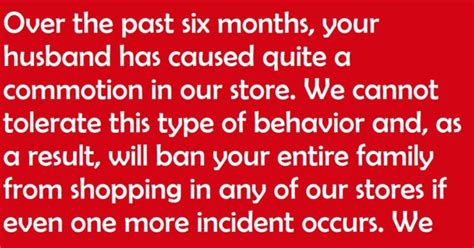 Over the past six months, your husband has caused quite a commotion in our store. We cannot tolerate this type of behavior and, as a result, will ban your entire family from shopping in any of our stores if even one more incident occurs. We